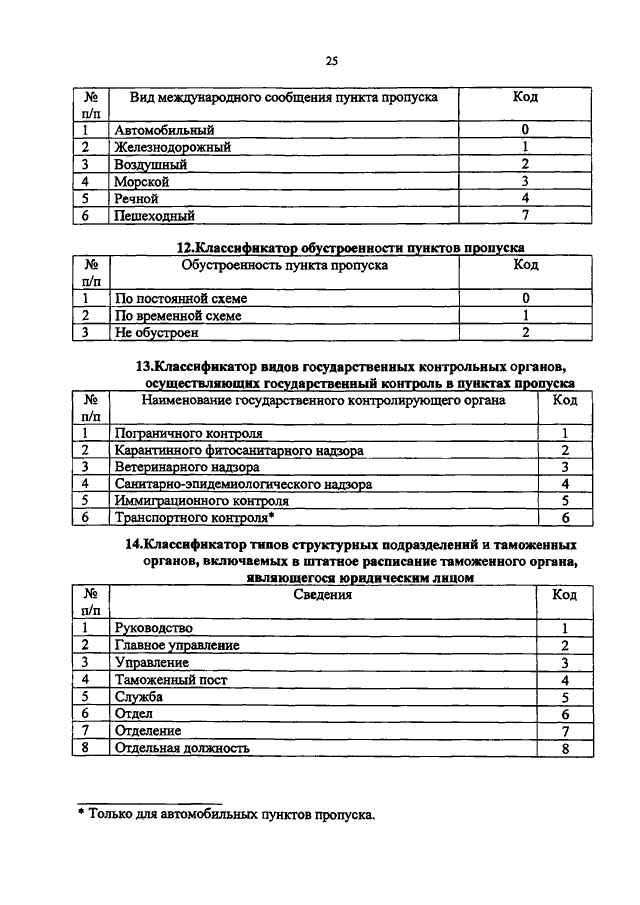 25

| № п/п | Вид международного сообщения пункта пропуска | Код |
|---|---|---|
| 1 | Автомобильный | 0 |
| 2 | Железнодорожный | 1 |
| 3 | Воздушный | 2 |
| 4 | Морской | 3 |
| 5 | Речной | 4 |
| 6 | Пешеходный | 7 |

12.Классификатор обустроенности пунктов пропуска

| № п/п | Обустроенность пункта пропуска | Код |
|---|---|---|
| 1 | По постоянной схеме | 0 |
| 2 | По временной схеме | 1 |
| 3 | Не обустроен | 2 |

13.Классификатор видов государственных контрольных органов, осуществляющих государственный контроль в пунктах пропуска

| № п/п | Наименование государственного контролирующего органа | Код |
|---|---|---|
| 1 | Пограничного контроля | 1 |
| 2 | Карантинного фитосанитарного надзора | 2 |
| 3 | Ветеринарного надзора | 3 |
| 4 | Санитарно-эпидемиологического надзора | 4 |
| 5 | Иммиграционного контроля | 5 |
| 6 | Транспортного контроля* | 6 |

14.Классификатор типов структурных подразделений и таможенных органов, включаемых в штатное расписание таможенного органа, являющегося юридическим лицом

| № п/п | Сведения | Код |
|---|---|---|
| 1 | Руководство | 1 |
| 2 | Главное управление | 2 |
| 3 | Управление | 3 |
| 4 | Таможенный пост | 4 |
| 5 | Служба | 5 |
| 6 | Отдел | 6 |
| 7 | Отделение | 7 |
| 8 | Отдельная должность | 8 |

* Только для автомобильных пунктов пропуска.